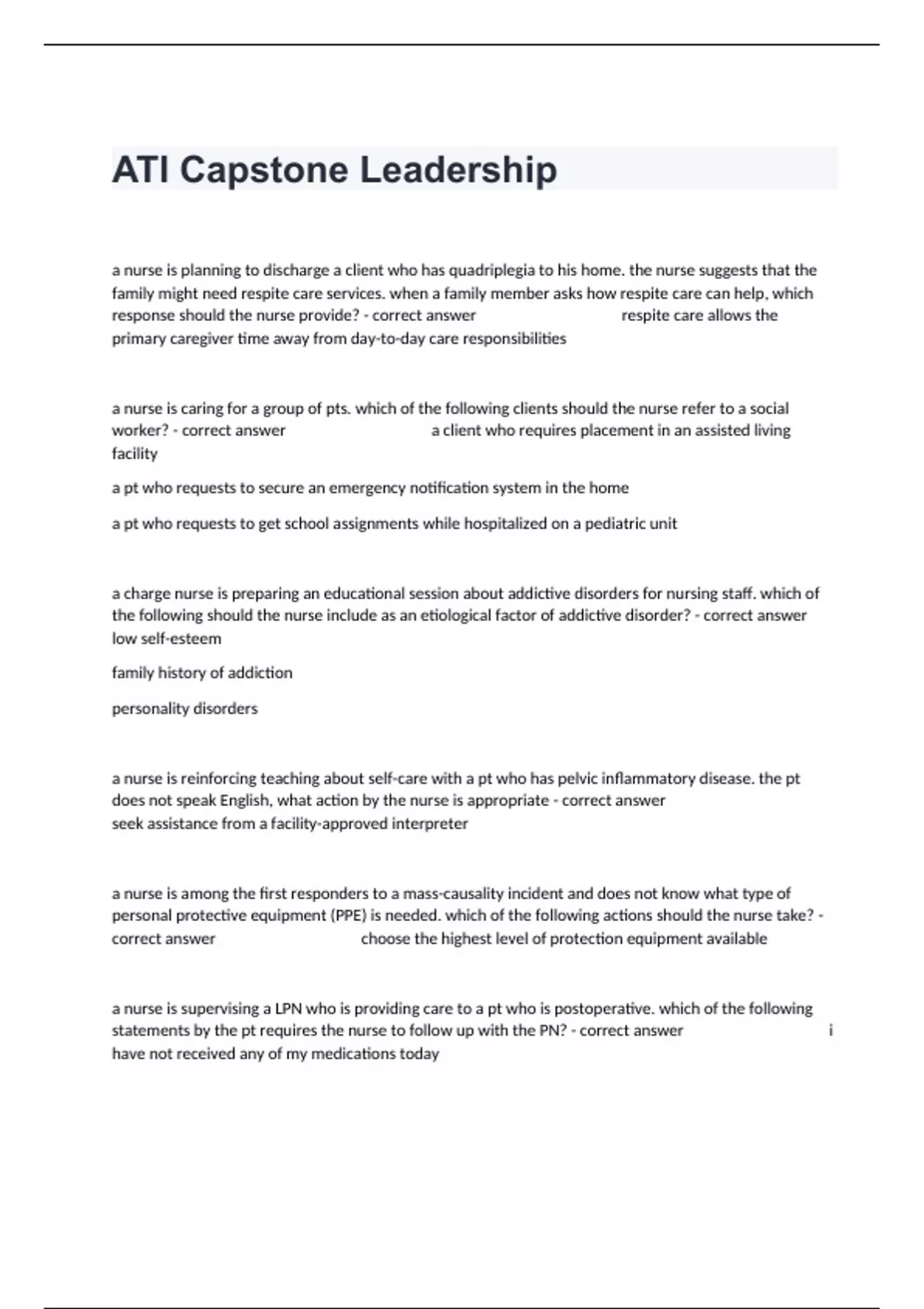 ATI Capstone Leadership

a nurse is planning to discharge a client who has quadriplegia to his home. the nurse suggests that the family might need respite care services. when a family member asks how respite care can help, which response should the nurse provide? - correct answer respite care allows the primary caregiver time away from day-to-day care responsibilities

a nurse is caring for a group of pts. which of the following clients should the nurse refer to a social worker? - correct answer a client who requires placement in an assisted living facility

a pt who requests to secure an emergency notification system in the home

a pt who requests to get school assignments while hospitalized on a pediatric unit

a charge nurse is preparing an educational session about addictive disorders for nursing staff. which of the following should the nurse include as an etiological factor of addictive disorder? - correct answer low self-esteem

family history of addiction

personality disorders

a nurse is reinforcing teaching about self-care with a pt who has pelvic inflammatory disease. the pt does not speak English, what action by the nurse is appropriate - correct answer seek assistance from a facility-approved interpreter

a nurse is among the first responders to a mass-causality incident and does not know what type of personal protective equipment (PPE) is needed. which of the following actions should the nurse take? - correct answer choose the highest level of protection equipment available

a nurse is supervising a LPN who is providing care to a pt who is postoperative. which of the following statements by the pt requires the nurse to follow up with the PN? - correct answer i have not received any of my medications today